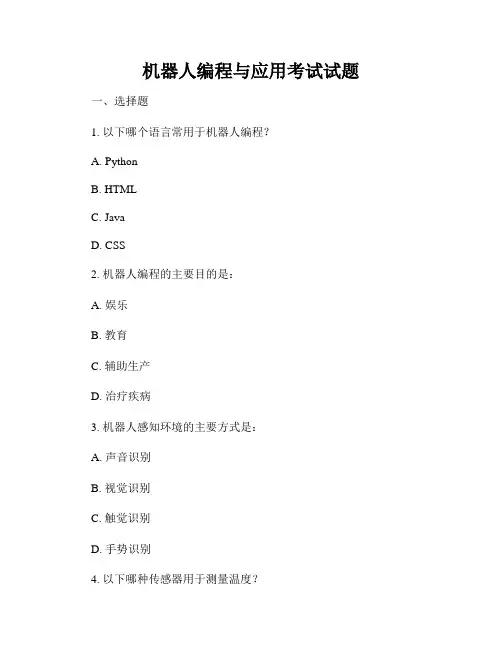 机器人编程与应用考试试题

一、选择题

1. 以下哪个语言常用于机器人编程？

A. Python

B. HTML

C. Java

D. CSS

2. 机器人编程的主要目的是：

A. 娱乐

B. 教育

C. 辅助生产

D. 治疗疾病

3. 机器人感知环境的主要方式是：

A. 声音识别

B. 视觉识别

C. 触觉识别

D. 手势识别

4. 以下哪种传感器用于测量温度？